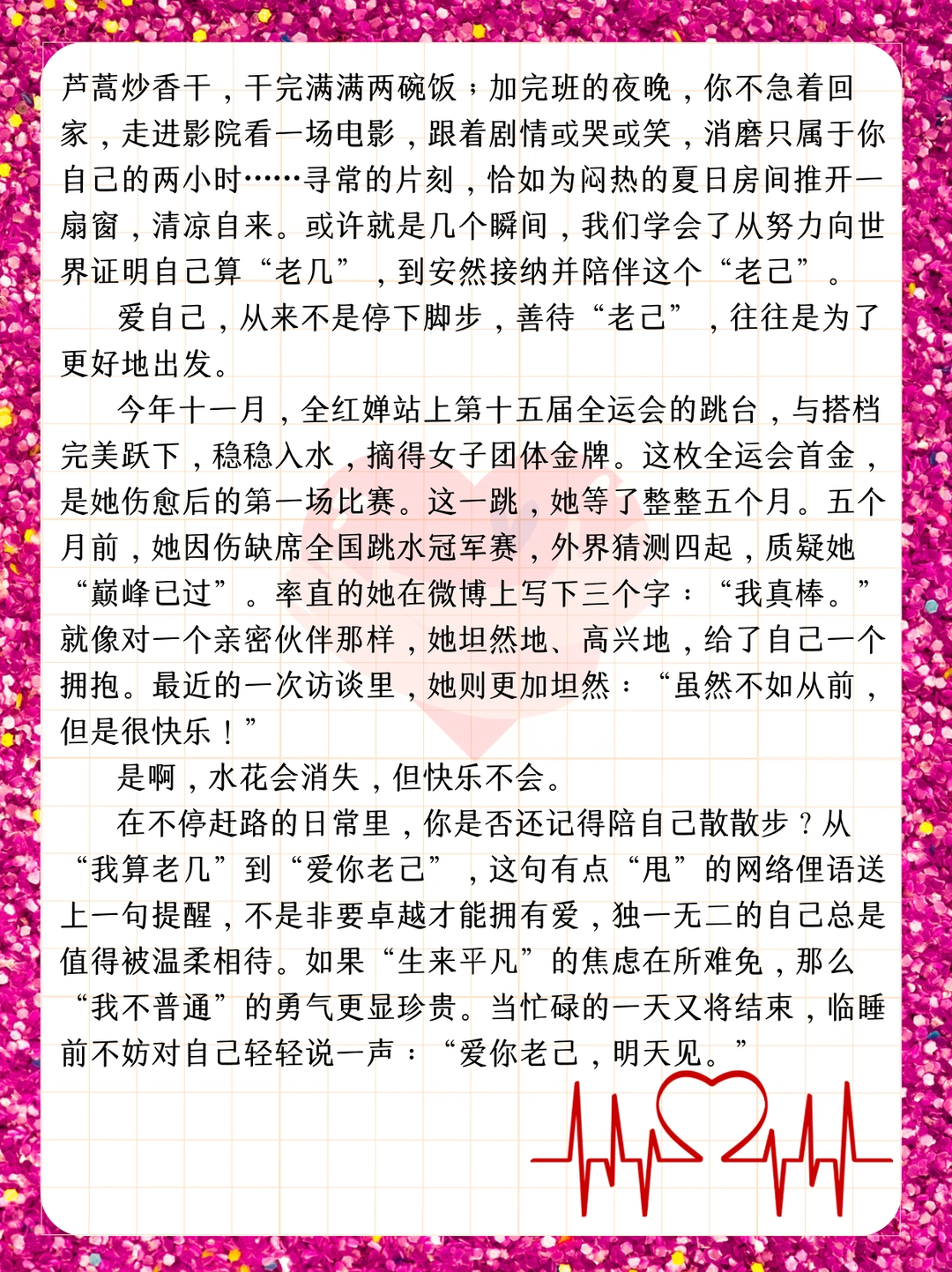 芦蒿炒香干，干完满满两碗饭；加完班的夜晚，你不急着回家，走进影院看一场电影，跟着剧情或哭或笑，消磨只属于你自己的两小时……寻常的片刻，恰如为闷热的夏日房间推开一扇窗，清凉自来。或许就是几个瞬间，我们学会了从努力向世界证明自己算“老几”，到安然接纳并陪伴这个“老己”。

爱自己，从来不是停下脚步，善待“老己”，往往是为了更好地出发。

今年十一月，全红婵站上第十五届全运会的跳台，与搭档完美跃下，稳稳入水，摘得女子团体金牌。这枚全运会首金，是她伤愈后的第一场比赛。这一跳，她等了整整五个月。五个月前，她因伤缺席全国跳水冠军赛，外界猜测四起，质疑她“巅峰已过”。率直的她在微博上写下三个字：“我真棒。”就像对一个亲密伙伴那样，她坦然地、高兴地，给了自己一个拥抱。最近的一次访谈里，她则更加坦然：“虽然不如从前，但是很快乐！”

是啊，水花会消失，但快乐不会。

在不停赶路的日常里，你是否还记得陪自己散散步？从“我算老几”到“爱你老己”，这句有点“甩”的网络俚语送上一句提醒，不是非要卓越才能拥有爱，独一无二的自己总是值得被温柔相待。如果“生来平凡”的焦虑在所难免，那么“我不普通”的勇气更显珍贵。当忙碌的一天又将结束，临睡前不妨对自己轻轻说一声：“爱你老己，明天见。”